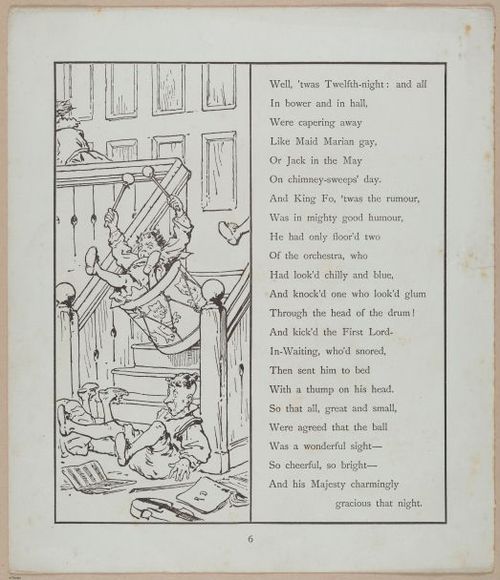 Well, 'twas Twelfth-night: and all
In bower and in hall,
Were capering away
Like Maid Marian gay,
Or Jack in the May
On chimney-sweeps' day.
And King Fo, 'twas the rumour,
Was in mighty good humour,
He had only floor'd two
Of the orchestra, who
Had look'd chilly and blue,
And knock'd one who look'd glum
Through the head of the drum!
And kick'd the First Lord-
In-Waiting, who'd snored,
Then sent him to bed
With a thump on his head.
So that all, great and small,
Were agreed that the ball
Was a wonderful sight—
So cheerful, so bright—
And his Majesty charmingly
gracious that night.

6